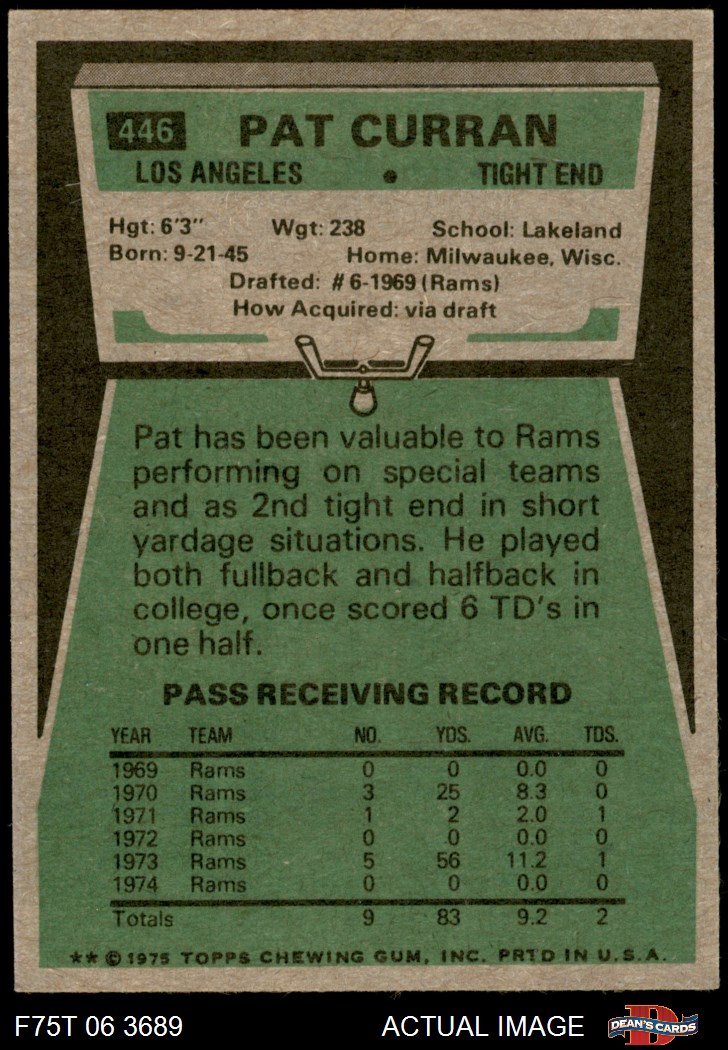 446 PAT CURRAN

LOS ANGELES • TIGHT END

Hgt: 6'3" Wgt: 238 School: Lakeland
Born: 9-21-45 Home: Milwaukee, Wisc.
Drafted: # 6-1969 (Rams)
How Acquired: via draft

Pat has been valuable to Rams performing on special teams and as 2nd tight end in short yardage situations. He played both fullback and halfback in college, once scored 6 TD's in one half.

PASS RECEIVING RECORD

| YEAR | TEAM | NO. | YDS. | AVG. | TDS. |
|---|---|---|---|---|---|
| 1969 | Rams | 0 | 0 | 0.0 | 0 |
| 1970 | Rams | 3 | 25 | 8.3 | 0 |
| 1971 | Rams | 1 | 2 | 2.0 | 1 |
| 1972 | Rams | 0 | 0 | 0.0 | 0 |
| 1973 | Rams | 5 | 56 | 11.2 | 1 |
| 1974 | Rams | 0 | 0 | 0.0 | 0 |
| Totals | | 9 | 83 | 9.2 | 2 |

** © 1975 TOPPS CHEWING GUM, INC. PRTD IN U.S.A.

F75T 06 3689 ACTUAL IMAGE DEAN'S CARDS